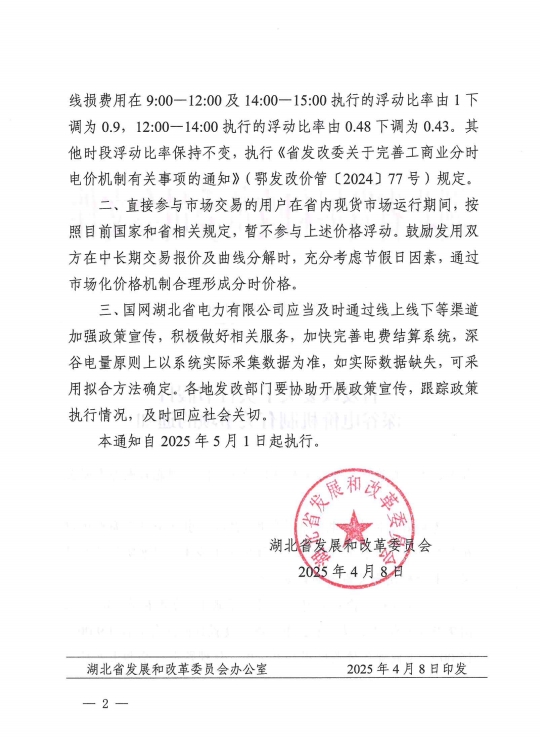 线损费用在 9:00—12:00 及 14:00—15:00 执行的浮动比率由 1 下调为 0.9，12:00—14:00 执行的浮动比率由 0.48 下调为 0.43。其他时段浮动比率保持不变，执行《省发改委关于完善工商业分时电价机制有关事项的通知》（鄂发改价管〔2024〕77 号）规定。

二、直接参与市场交易的用户在省内现货市场运行期间，按照目前国家和省相关规定，暂不参与上述价格浮动。鼓励发用双方在中长期交易报价及曲线分解时，充分考虑节假日因素，通过市场化价格机制合理形成分时价格。

三、国网湖北省电力有限公司应当及时通过线上线下等渠道加强政策宣传，积极做好相关服务，加快完善电费结算系统，深谷电量原则上以系统实际采集数据为准，如实际数据缺失，可采用拟合方法确定。各地发改部门要协助开展政策宣传，跟踪政策执行情况，及时回应社会关切。

本通知自 2025 年 5 月 1 日起执行。

湖北省发展和改革委员会

湖北省发展和改革委员会
2025 年 4 月 8 日

湖北省发展和改革委员会办公室　　2025 年 4 月 8 日印发

— 2 —